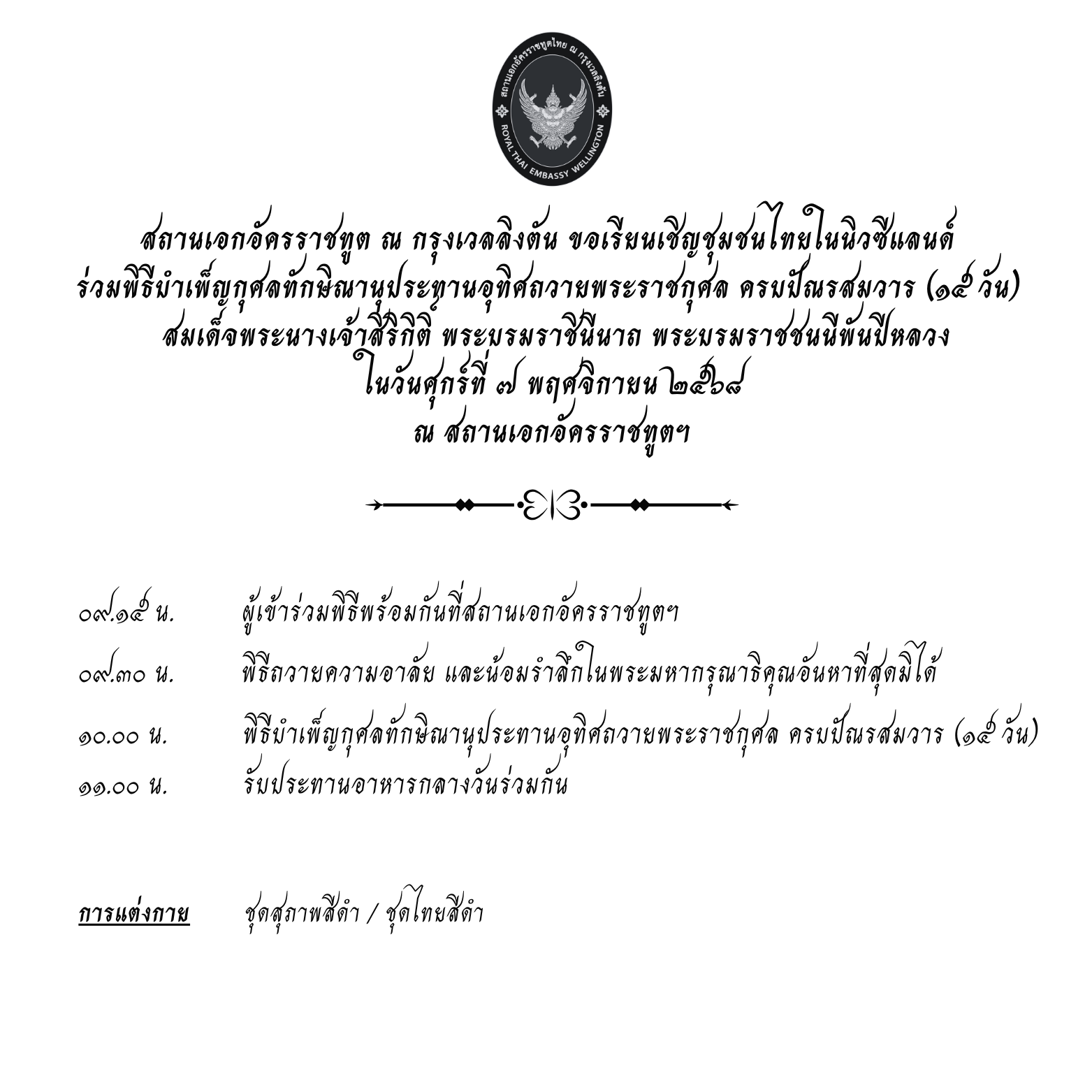 สถานเอกอัครราชทูตไทย ณ กรุงเวลลิงตัน
ROYAL THAI EMBASSY WELLINGTON

สถานเอกอัครราชทูต ณ กรุงเวลลิงตัน ขอเรียนเชิญชุมชนไทยในนิวซีแลนด์
ร่วมพิธีบำเพ็ญกุศลทักษิณานุประทานอุทิศถวายพระราชกุศล ครบปัณรสมวาร (๑๕ วัน)
สมเด็จพระนางเจ้าสิริกิติ์ พระบรมราชินีนาถ พระบรมราชชนนีพันปีหลวง
ในวันศุกร์ที่ ๗ พฤศจิกายน ๒๕๖๘
ณ สถานเอกอัครราชทูตฯ

๐๙.๑๕ น. ผู้เข้าร่วมพิธีพร้อมกันที่สถานเอกอัครราชทูตฯ

๐๙.๓๐ น. พิธีถวายความอาลัย และน้อมรำลึกในพระมหากรุณาธิคุณอันหาที่สุดมิได้

๑๐.๐๐ น. พิธีบำเพ็ญกุศลทักษิณานุประทานอุทิศถวายพระราชกุศล ครบปัณรสมวาร (๑๕ วัน)

๑๑.๐๐ น. รับประทานอาหารกลางวันร่วมกัน

การแต่งกาย ชุดสุภาพสีดำ / ชุดไทยสีดำ